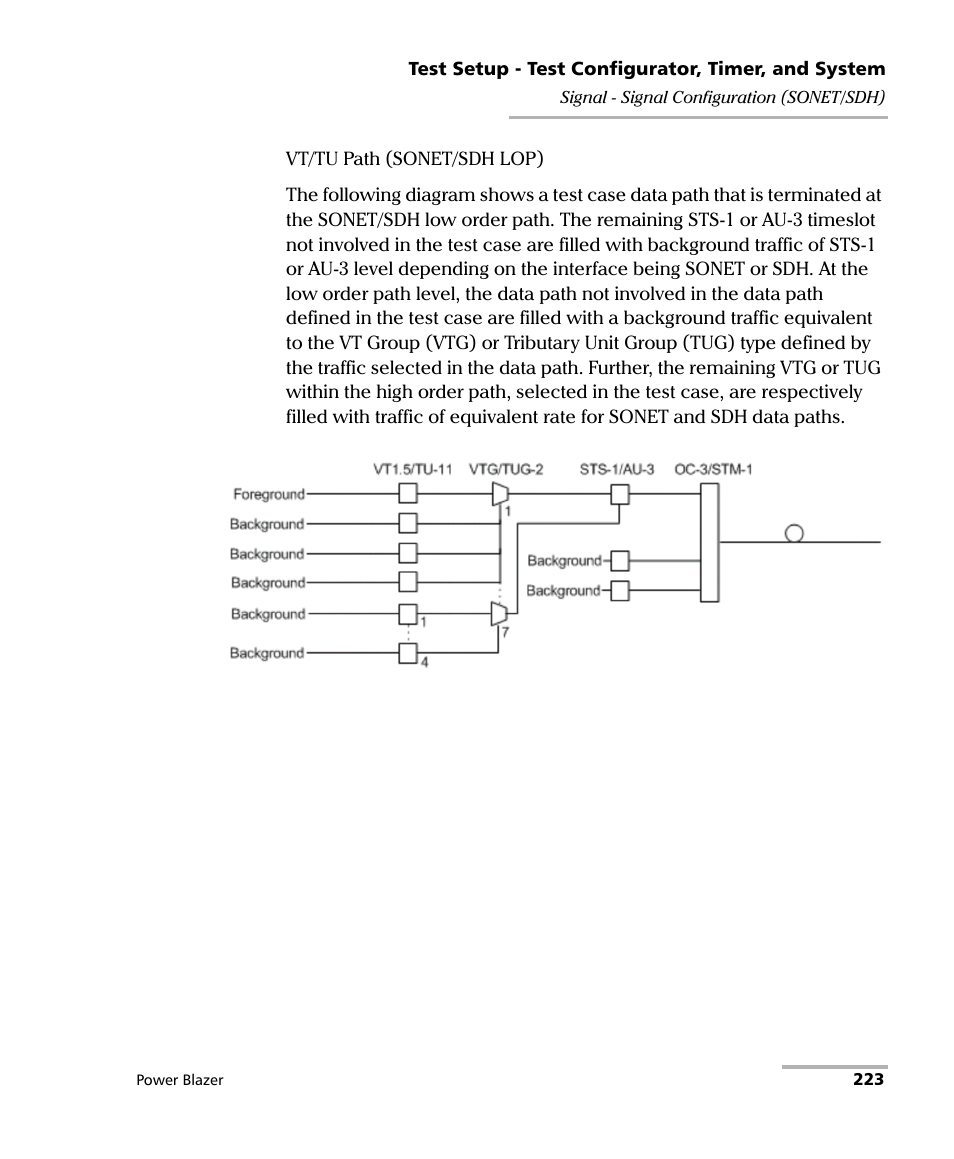 Test Setup - Test Configurator, Timer, and System
Signal - Signal Configuration (SONET/SDH)

VT/TU Path (SONET/SDH LOP)

The following diagram shows a test case data path that is terminated at the SONET/SDH low order path. The remaining STS-1 or AU-3 timeslot not involved in the test case are filled with background traffic of STS-1 or AU-3 level depending on the interface being SONET or SDH. At the low order path level, the data path not involved in the data path defined in the test case are filled with a background traffic equivalent to the VT Group (VTG) or Tributary Unit Group (TUG) type defined by the traffic selected in the data path. Further, the remaining VTG or TUG within the high order path, selected in the test case, are respectively filled with traffic of equivalent rate for SONET and SDH data paths.

VT1.5/TU-11
VTG/TUG-2
STS-1/AU-3
OC-3/STM-1
Foreground
Background
Background
Background
Background
Background
1
1
4
7
Background
Background

Power Blazer
223